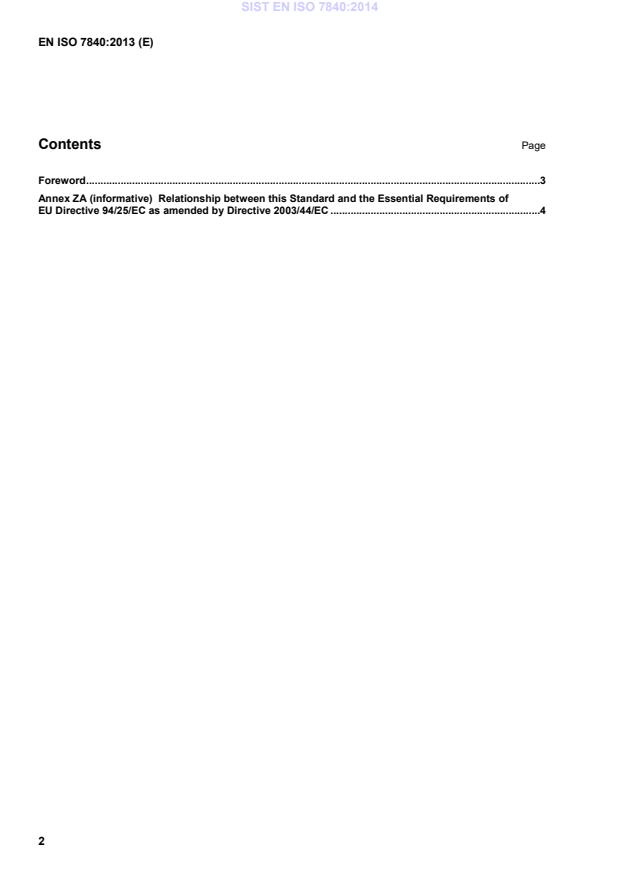 SIST EN ISO 7840:2014

EN ISO 7840:2013 (E)

Contents Page

Foreword......................................................................................................................................................3

Annex ZA (informative) Relationship between this Standard and the Essential Requirements of EU Directive 94/25/EC as amended by Directive 2003/44/EC .......................................................................4

2